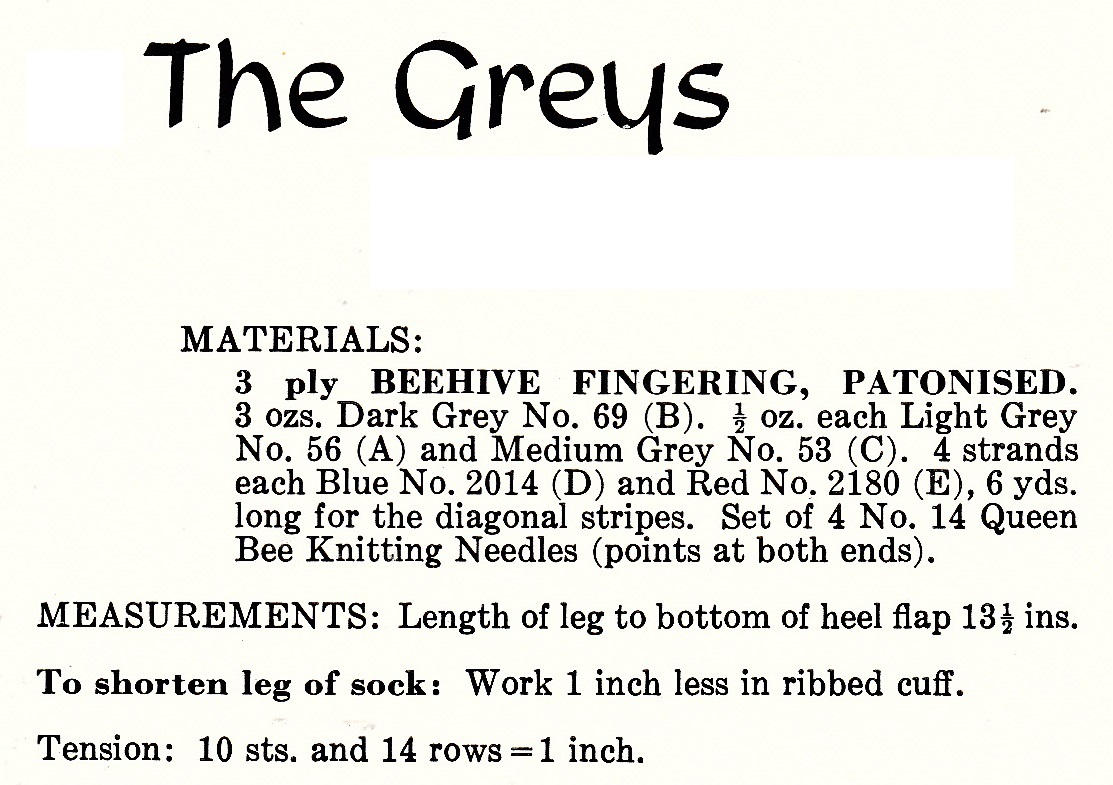 The Greys

MATERIALS:
3 ply BEEHIVE FINGERING, PATONISED. 3 ozs. Dark Grey No. 69 (B). $\frac{1}{2}$ oz. each Light Grey No. 56 (A) and Medium Grey No. 53 (C). 4 strands each Blue No. 2014 (D) and Red No. 2180 (E), 6 yds. long for the diagonal stripes. Set of 4 No. 14 Queen Bee Knitting Needles (points at both ends).

MEASUREMENTS: Length of leg to bottom of heel flap $13\frac{1}{2}$ ins.

To shorten leg of sock: Work 1 inch less in ribbed cuff.

Tension: 10 sts. and 14 rows = 1 inch.